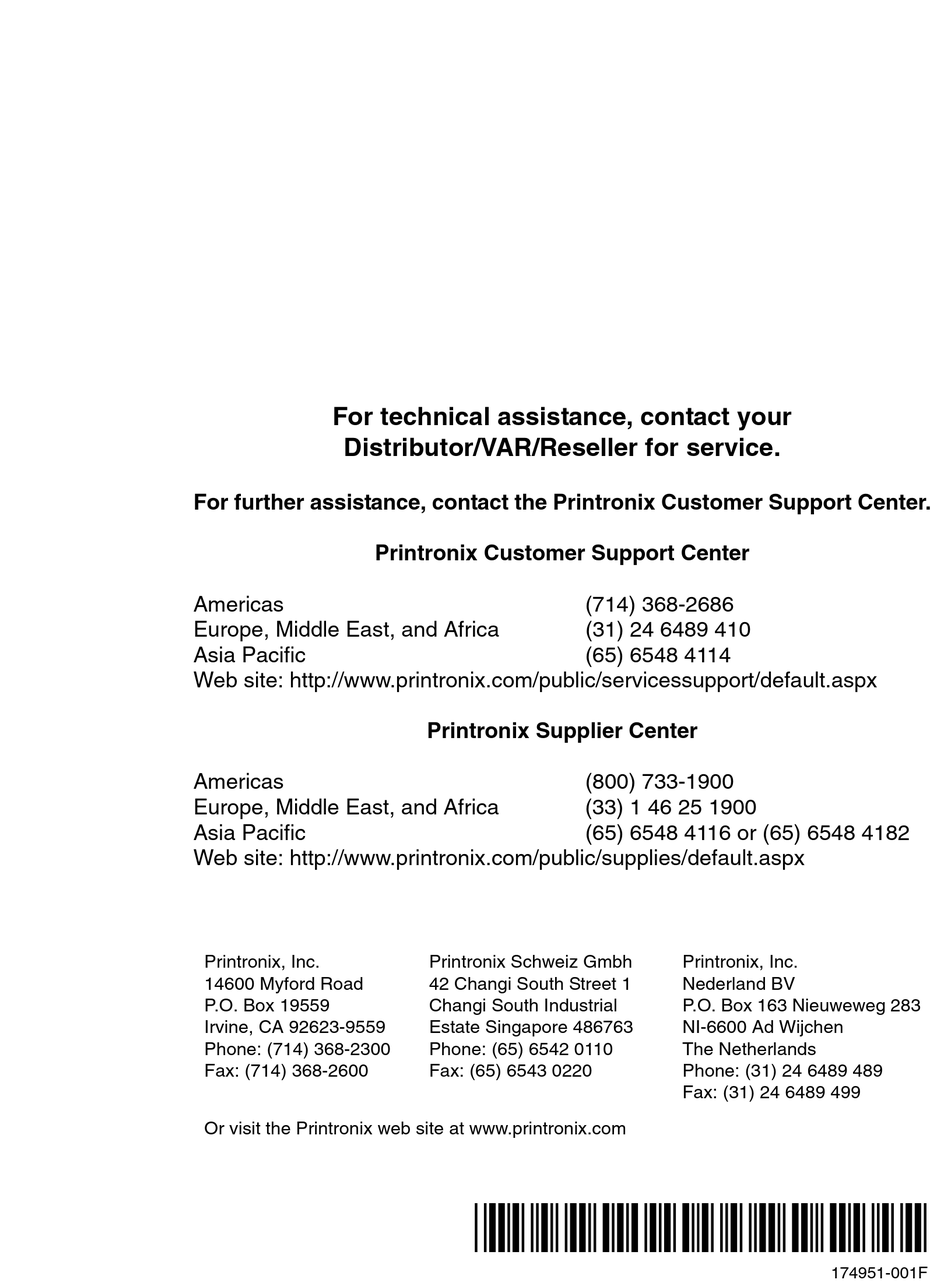 For technical assistance, contact your Distributor/VAR/Reseller for service.

For further assistance, contact the Printronix Customer Support Center.

Printronix Customer Support Center

| | |
|---|---|
| Americas | (714) 368-2686 |
| Europe, Middle East, and Africa | (31) 24 6489 410 |
| Asia Pacific | (65) 6548 4114 |

Web site: http://www.printronix.com/public/servicessupport/default.aspx

Printronix Supplier Center

| | |
|---|---|
| Americas | (800) 733-1900 |
| Europe, Middle East, and Africa | (33) 1 46 25 1900 |
| Asia Pacific | (65) 6548 4116 or (65) 6548 4182 |

Web site: http://www.printronix.com/public/supplies/default.aspx

Printronix, Inc.
14600 Myford Road
P.O. Box 19559
Irvine, CA 92623-9559
Phone: (714) 368-2300
Fax: (714) 368-2600

Printronix Schweiz Gmbh
42 Changi South Street 1
Changi South Industrial
Estate Singapore 486763
Phone: (65) 6542 0110
Fax: (65) 6543 0220

Printronix, Inc.
Nederland BV
P.O. Box 163 Nieuweweg 283
NI-6600 Ad Wijchen
The Netherlands
Phone: (31) 24 6489 489
Fax: (31) 24 6489 499

Or visit the Printronix web site at www.printronix.com

174951-001F